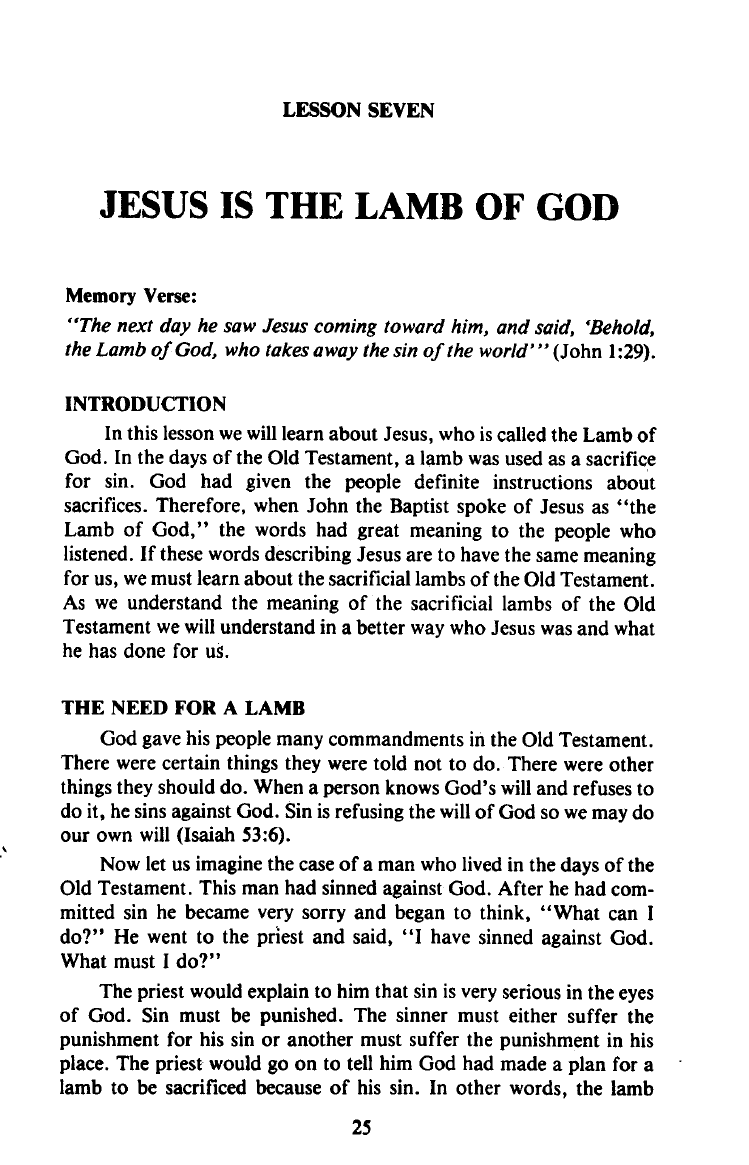 LESSON SEVEN

JESUS IS THE LAMB OF GOD

Memory Verse:
"The next day he saw Jesus coming toward him, and said, 'Behold, the Lamb of God, who takes away the sin of the world'" (John 1:29).

INTRODUCTION

In this lesson we will learn about Jesus, who is called the Lamb of God. In the days of the Old Testament, a lamb was used as a sacrifice for sin. God had given the people definite instructions about sacrifices. Therefore, when John the Baptist spoke of Jesus as "the Lamb of God," the words had great meaning to the people who listened. If these words describing Jesus are to have the same meaning for us, we must learn about the sacrificial lambs of the Old Testament. As we understand the meaning of the sacrificial lambs of the Old Testament we will understand in a better way who Jesus was and what he has done for us.

THE NEED FOR A LAMB

God gave his people many commandments in the Old Testament. There were certain things they were told not to do. There were other things they should do. When a person knows God's will and refuses to do it, he sins against God. Sin is refusing the will of God so we may do our own will (Isaiah 53:6).

Now let us imagine the case of a man who lived in the days of the Old Testament. This man had sinned against God. After he had committed sin he became very sorry and began to think, "What can I do?" He went to the priest and said, "I have sinned against God. What must I do?"

The priest would explain to him that sin is very serious in the eyes of God. Sin must be punished. The sinner must either suffer the punishment for his sin or another must suffer the punishment in his place. The priest would go on to tell him God had made a plan for a lamb to be sacrificed because of his sin. In other words, the lamb

25